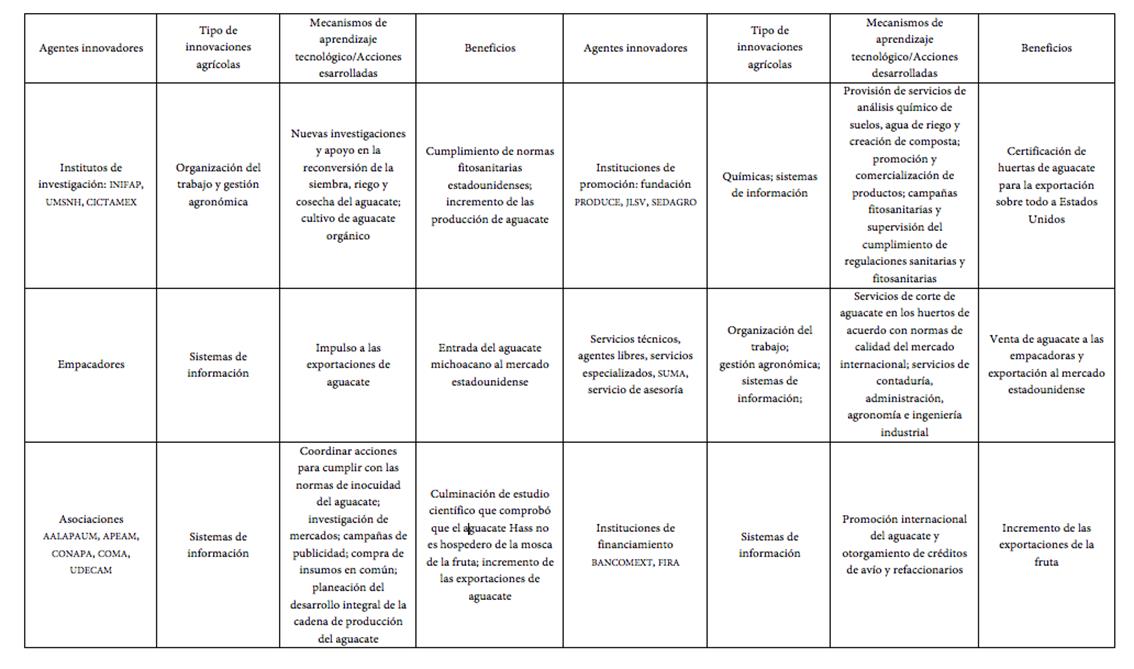 | Agentes innovadores | Tipo de innovaciones agrícolas | Mecanismos de aprendizaje tecnológico/Acciones esarrolladas | Beneficios | Agentes innovadores | Tipo de innovaciones agrícolas | Mecanismos de aprendizaje tecnológico/Acciones desarrolladas | Beneficios |
|---|---|---|---|---|---|---|---|
| Institutos de investigación: INIFAP, UMSNH, CICTAMEX | Organización del trabajo y gestión agronómica | Nuevas investigaciones y apoyo en la reconversión de la siembra, riego y cosecha del aguacate; cultivo de aguacate orgánico | Cumplimiento de normas fitosanitarias estadounidenses; incremento de las producción de aguacate | Instituciones de promoción: fundación PRODUCE, JLSV, SEDAGRO | Químicas; sistemas de información | Provisión de servicios de análisis químico de suelos, agua de riego y creación de composta; promoción y comercialización de productos; campañas fitosanitarias y supervisión del cumplimiento de regulaciones sanitarias y fitosanitarias | Certificación de huertas de aguacate para la exportación sobre todo a Estados Unidos |
| Empacadores | Sistemas de información | Impulso a las exportaciones de aguacate | Entrada del aguacate michoacano al mercado estadounidense | Servicios técnicos, agentes libres, servicios especializados, SUMA, servicio de asesoría | Organización del trabajo; gestión agronómica; sistemas de información; | Servicios de corte de aguacate en los huertos de acuerdo con normas de calidad del mercado internacional; servicios de contaduría, administración, agronomía e ingeniería industrial | Venta de aguacate a las empacadoras y exportación al mercado estadounidense |
| Asociaciones AALAPAUM, APEAM, CONAPA, COMA, UDECAM | Sistemas de información | Coordinar acciones para cumplir con las normas de inocuidad del aguacate; investigación de mercados; campañas de publicidad; compra de insumos en común; planeación del desarrollo integral de la cadena de producción del aguacate | Culminación de estudio científico que comprobó que el aguacate Hass no es hospedero de la mosca de la fruta; incremento de las exportaciones de aguacate | Instituciones de financiamiento BANCOMEXT, FIRA | Sistemas de información | Promoción internacional del aguacate y otorgamiento de créditos de avío y refaccionarios | Incremento de las exportaciones de la fruta |